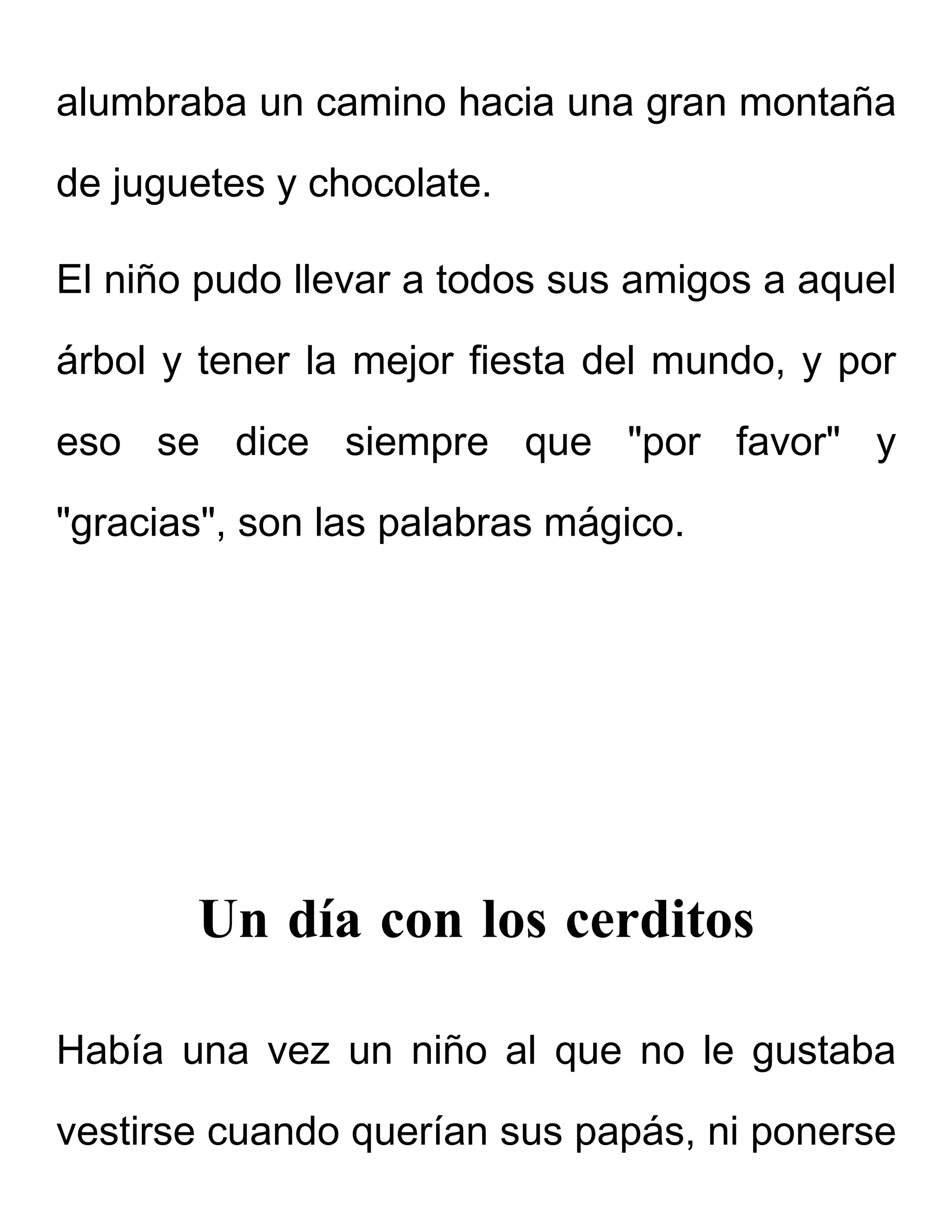 alumbraba un camino hacia una gran montaña de juguetes y chocolate.

El niño pudo llevar a todos sus amigos a aquel árbol y tener la mejor fiesta del mundo, y por eso se dice siempre que "por favor" y "gracias", son las palabras mágico.

Un día con los cerditos

Había una vez un niño al que no le gustaba vestirse cuando querían sus papás, ni ponerse